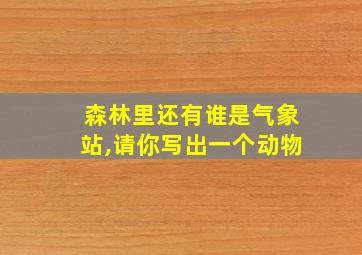 森林里还有谁是气象站,请你写出一个动物